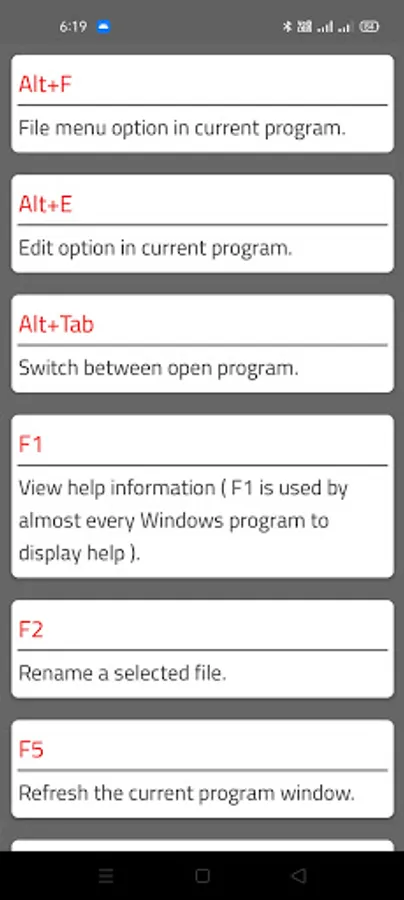 6:19

Alt+F

File menu option in current program.

Alt+E

Edit option in current program.

Alt+Tab

Switch between open program.

F1

View help information ( F1 is used by almost every Windows program to display help ).

F2

Rename a selected file.

F5

Refresh the current program window.